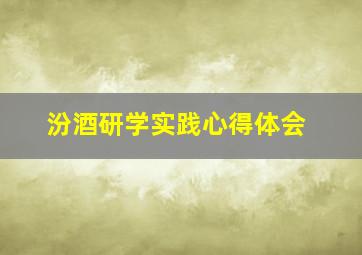 汾酒研学实践心得体会